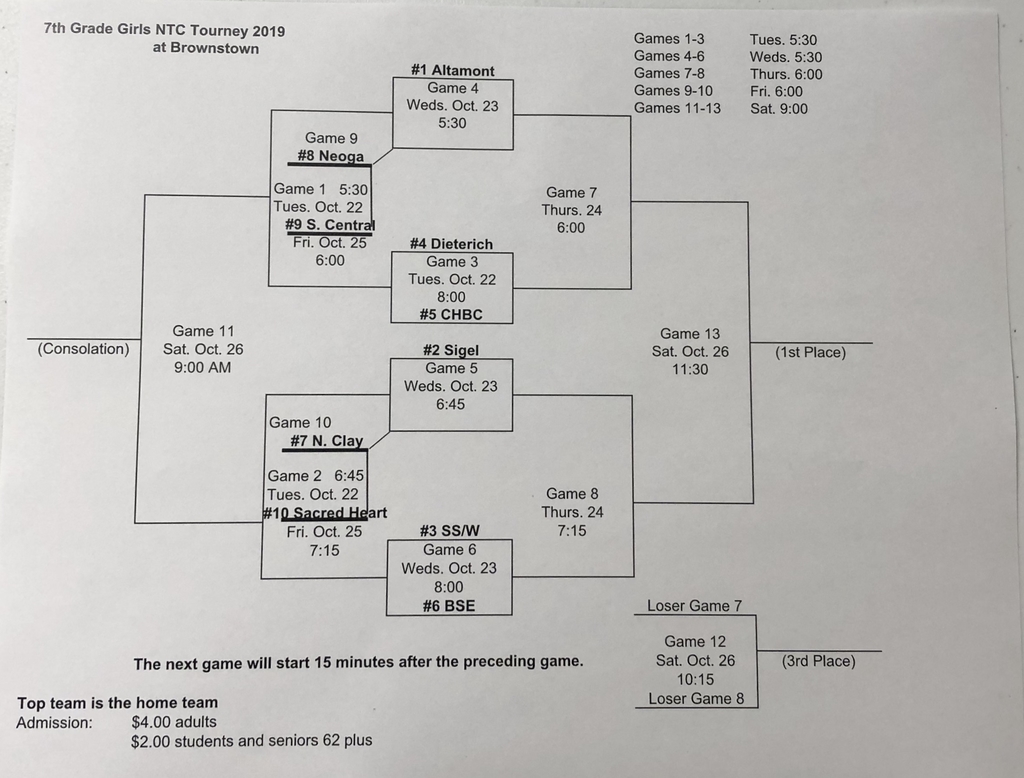 7th Grade Girls NTC Tourney 2019
at Brownstown

Games 1-3 Tues. 5:30
Games 4-6 Weds. 5:30
Games 7-8 Thurs. 6:00
Games 9-10 Fri. 6:00
Games 11-13 Sat. 9:00

#1 Altamont
Game 4
Weds. Oct. 23
5:30

Game 9
#8 Neoga

Game 1 5:30
Tues. Oct. 22
#9 S. Central
Fri. Oct. 25
6:00

Game 7
Thurs. 24
6:00

#4 Dieterich
Game 3
Tues. Oct. 22
8:00
#5 CHBC

(Consolation)

Game 11
Sat. Oct. 26
9:00 AM

Game 13
Sat. Oct. 26
11:30

(1st Place)

#2 Sigel
Game 5
Weds. Oct. 23
6:45

Game 10
#7 N. Clay

Game 2 6:45
Tues. Oct. 22
#10 Sacred Heart
Fri. Oct. 25
7:15

Game 8
Thurs. 24
7:15

#3 SS/W
Game 6
Weds. Oct. 23
8:00
#6 BSE

Loser Game 7

Game 12
Sat. Oct. 26
10:15
Loser Game 8

(3rd Place)

The next game will start 15 minutes after the preceding game.

Top team is the home team
Admission: $4.00 adults
$2.00 students and seniors 62 plus